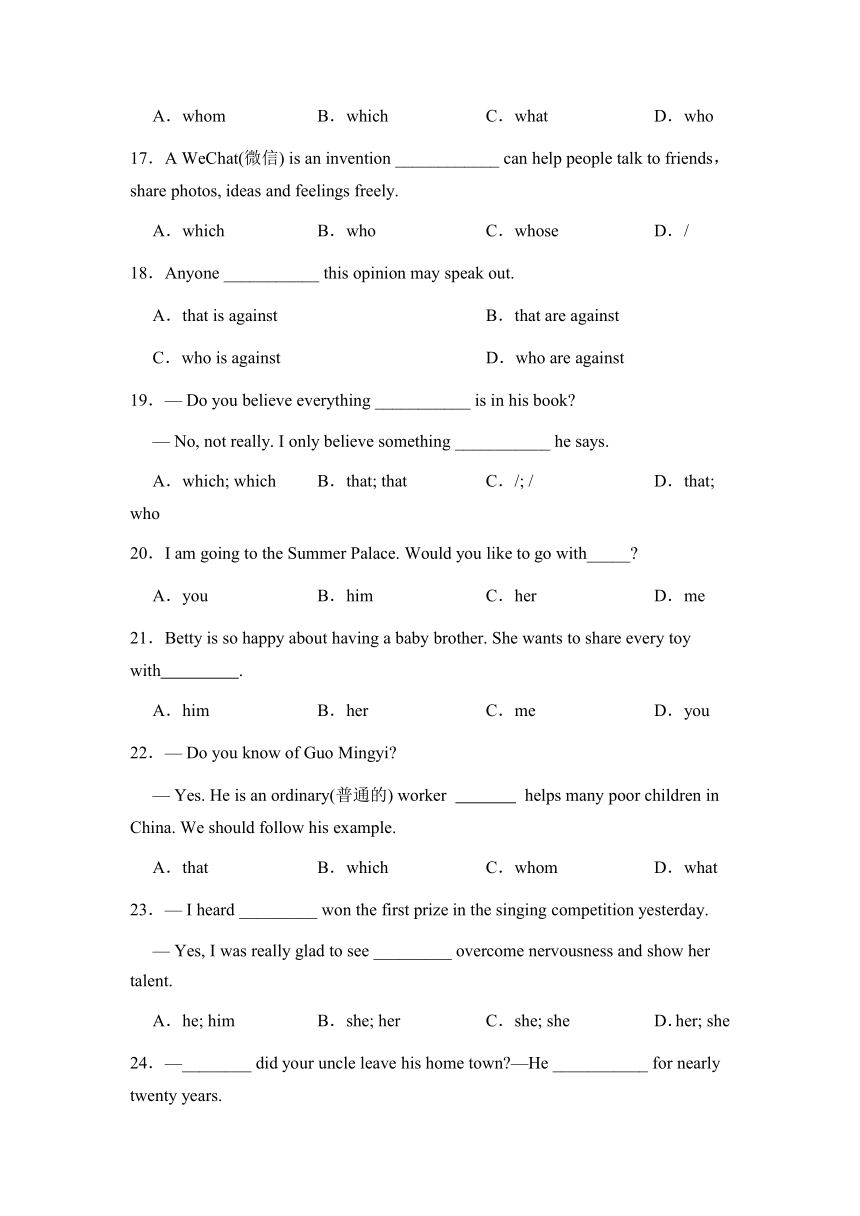 A．whom B．which C．what D．who

17．A WeChat(微信) is an invention ____________ can help people talk to friends，share photos, ideas and feelings freely.

A．which B．who C．whose D．/

18．Anyone ___________ this opinion may speak out.

A．that is against B．that are against

C．who is against D．who are against

19．— Do you believe everything ___________ is in his book?

— No, not really. I only believe something ___________ he says.

A．which; which B．that; that C．/; / D．that; who

20．I am going to the Summer Palace. Would you like to go with_____?

A．you B．him C．her D．me

21．Betty is so happy about having a baby brother. She wants to share every toy with_________.

A．him B．her C．me D．you

22．— Do you know of Guo Mingyi?

— Yes. He is an ordinary(普通的) worker _______ helps many poor children in China. We should follow his example.

A．that B．which C．whom D．what

23．— I heard _________ won the first prize in the singing competition yesterday.

— Yes, I was really glad to see _________ overcome nervousness and show her talent.

A．he; him B．she; her C．she; she D. her; she

24．—________ did your uncle leave his home town?—He ___________ for nearly twenty years.